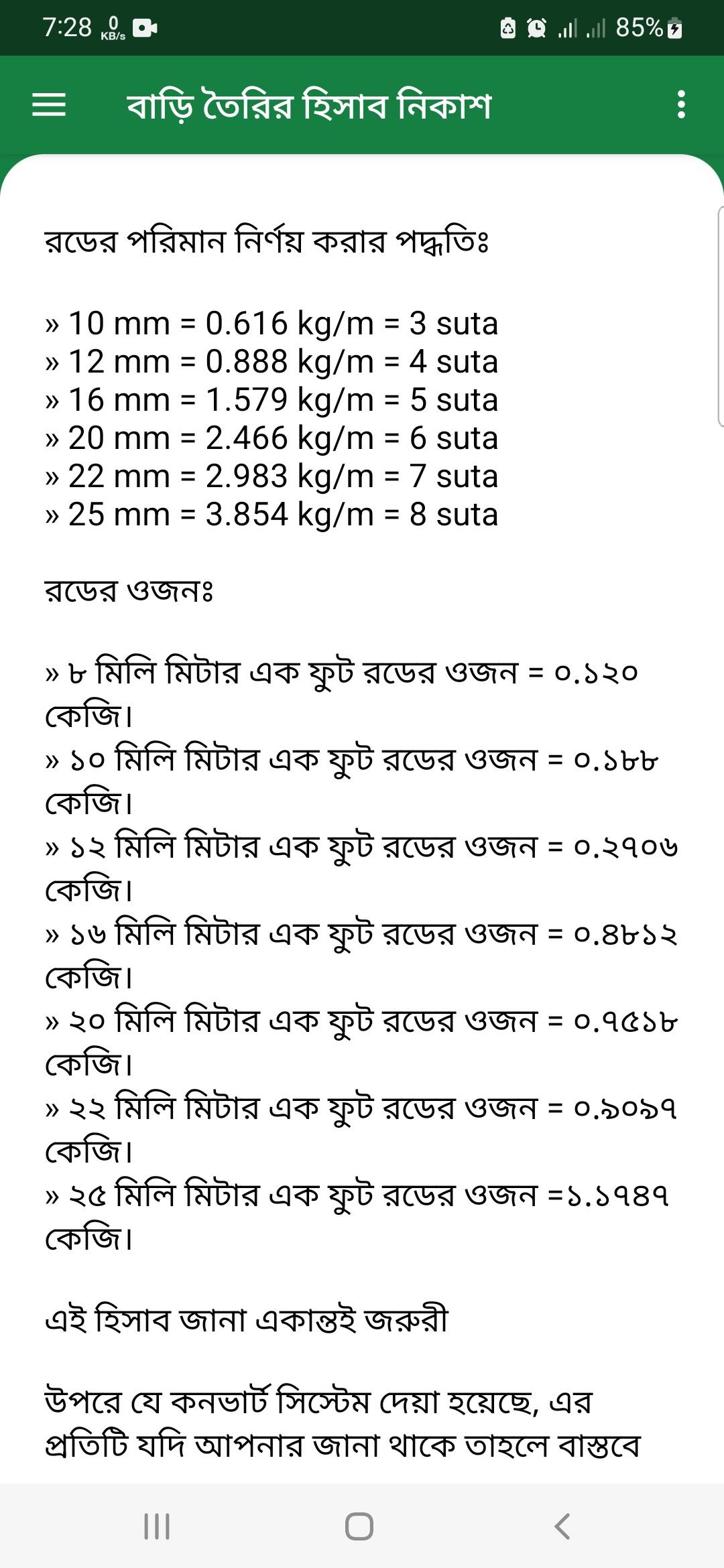 7:28 0 KB/s 85%

বাড়ি তৈরির হিসাব নিকাশ

রডের পরিমান নির্ণয় করার পদ্ধতিঃ

» 10 mm = 0.616 kg/m = 3 suta
» 12 mm = 0.888 kg/m = 4 suta
» 16 mm = 1.579 kg/m = 5 suta
» 20 mm = 2.466 kg/m = 6 suta
» 22 mm = 2.983 kg/m = 7 suta
» 25 mm = 3.854 kg/m = 8 suta

রডের ওজনঃ

» ৮ মিলি মিটার এক ফুট রডের ওজন = ০.১২০ কেজি।
» ১০ মিলি মিটার এক ফুট রডের ওজন = ০.১৮৮ কেজি।
» ১২ মিলি মিটার এক ফুট রডের ওজন = ০.২৭০৬ কেজি।
» ১৬ মিলি মিটার এক ফুট রডের ওজন = ০.৪৮১২ কেজি।
» ২০ মিলি মিটার এক ফুট রডের ওজন = ০.৭৫১৮ কেজি।
» ২২ মিলি মিটার এক ফুট রডের ওজন = ০.৯০৯৭ কেজি।
» ২৫ মিলি মিটার এক ফুট রডের ওজন =১.১৭৪৭ কেজি।

এই হিসাব জানা একান্তই জরুরী

উপরে যে কনভার্ট সিস্টেম দেয়া হয়েছে, এর প্রতিটি যদি আপনার জানা থাকে তাহলে বাস্তবে